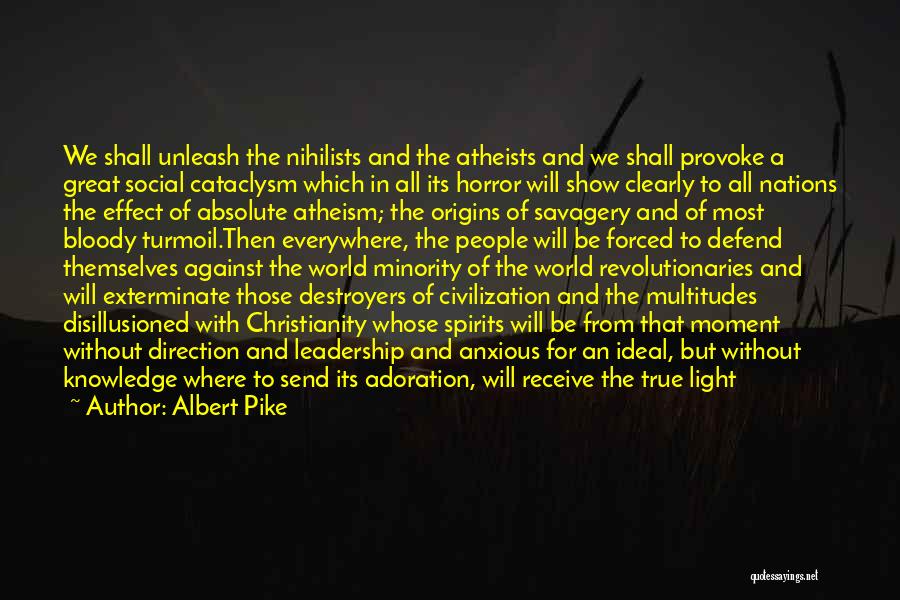 We shall unleash the nihilists and the atheists and we shall provoke a great social cataclysm which in all its horror will show clearly to all nations the effect of absolute atheism; the origins of savagery and of most bloody turmoil.Then everywhere, the people will be forced to defend themselves against the world minority of the world revolutionaries and will exterminate those destroyers of civilization and the multitudes disillusioned with Christianity whose spirits will be from that moment without direction and leadership and anxious for an ideal, but without knowledge where to send its adoration, will receive the true light

~ Author: Albert Pike

quotessayings.net